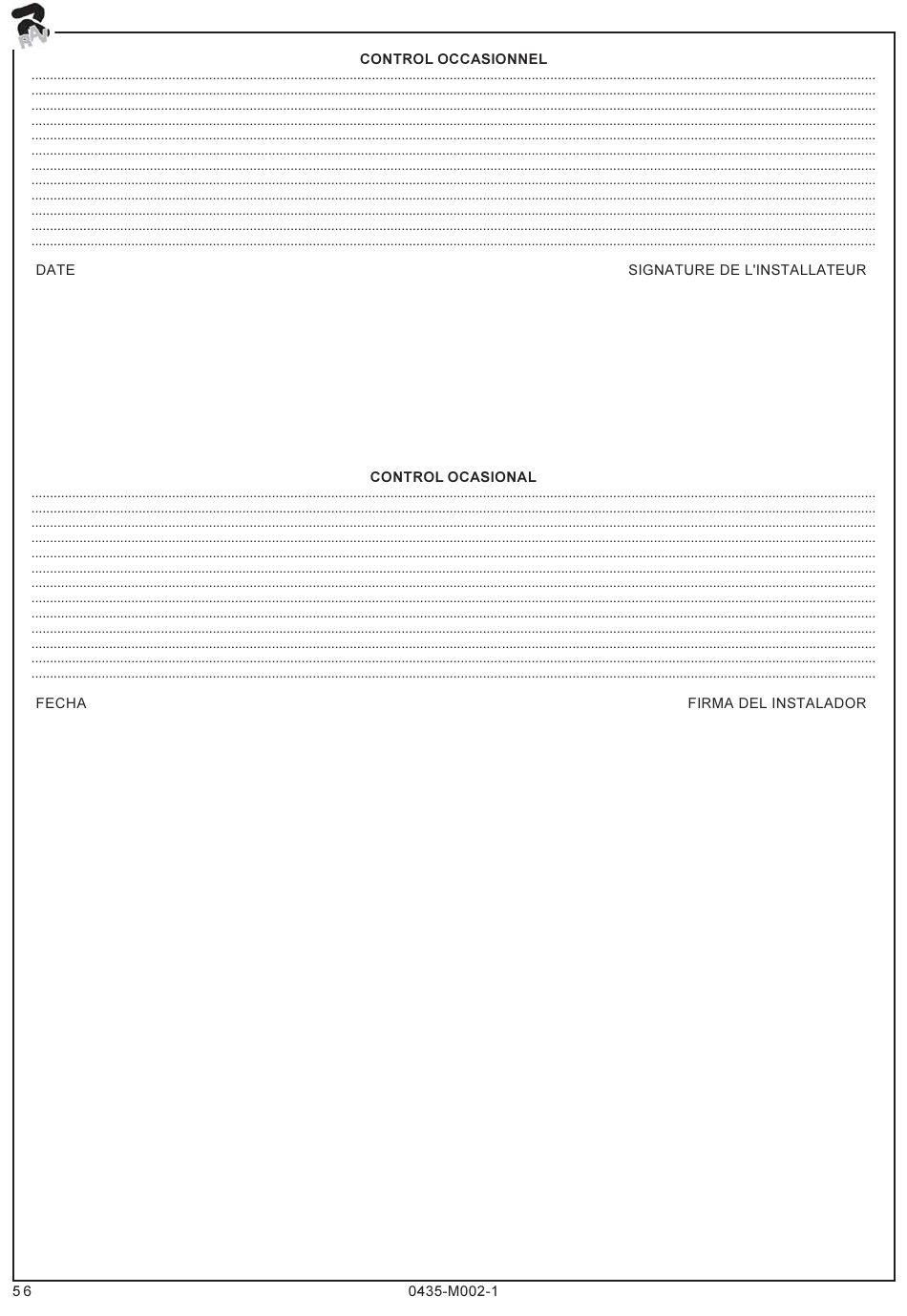 RAV

CONTROL OCCASIONNEL

DATE

SIGNATURE DE L'INSTALLATEUR

CONTROL OCASIONAL

FECHA

FIRMA DEL INSTALADOR

56

0435-M002-1